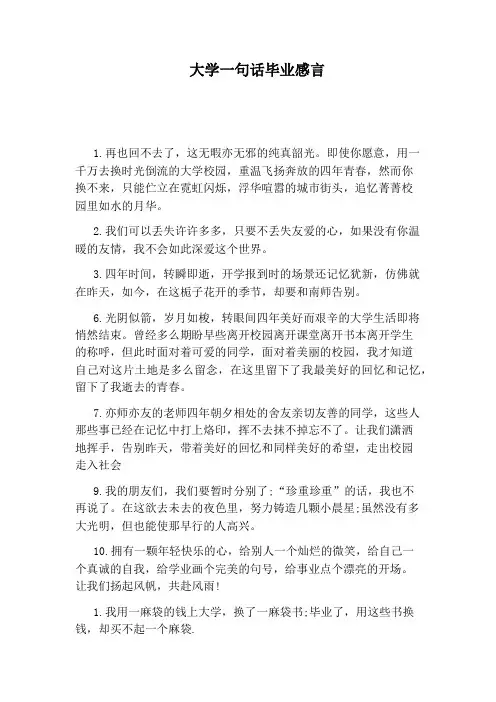 大学一句话毕业感言

1.再也回不去了，这无暇亦无邪的纯真韶光。即使你愿意，用一千万去换时光倒流的大学校园，重温飞扬奔放的四年青春，然而你换不来，只能伫立在霓虹闪烁，浮华喧嚣的城市街头，追忆菁菁校园里如水的月华。

2.我们可以丢失许许多多，只要不丢失友爱的心，如果没有你温暖的友情，我不会如此深爱这个世界。

3.四年时间，转瞬即逝，开学报到时的场景还记忆犹新，仿佛就在昨天，如今，在这栀子花开的季节，却要和南师告别。

6.光阴似箭，岁月如梭，转眼间四年美好而艰辛的大学生活即将悄然结束。曾经多么期盼早些离开校园离开课堂离开书本离开学生的称呼，但此时面对着可爱的同学，面对着美丽的校园，我才知道自己对这片土地是多么留念，在这里留下了我最美好的回忆和记忆，留下了我逝去的青春。

7.亦师亦友的老师四年朝夕相处的舍友亲切友善的同学，这些人那些事已经在记忆中打上烙印，挥不去抹不掉忘不了。让我们潇洒地挥手，告别昨天，带着美好的回忆和同样美好的希望，走出校园走入社会

9.我的朋友们，我们要暂时分别了；“珍重珍重”的话，我也不再说了。在这欲去未去的夜色里，努力铸造几颗小晨星；虽然没有多大光明，但也能使那早行的人高兴。

10.拥有一颗年轻快乐的心，给别人一个灿烂的微笑，给自己一个真诚的自我，给学业画个完美的句号，给事业点个漂亮的开场。让我们扬起风帆，共赴风雨！

1.我用一麻袋的钱上大学，换了一麻袋书；毕业了，用这些书换钱，却买不起一个麻袋.